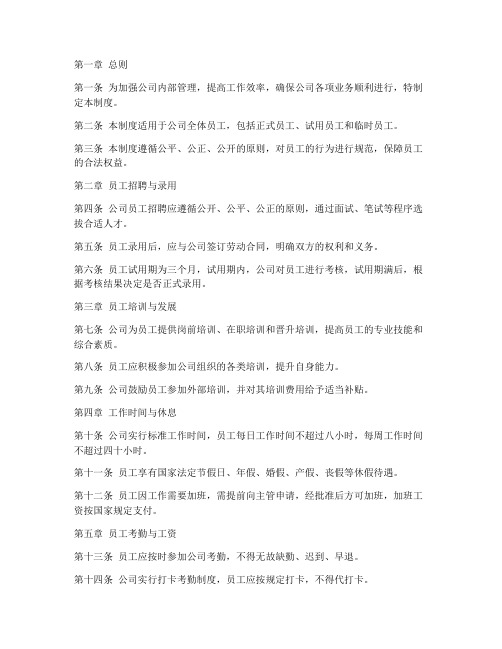 第一章 总则

第一条 为加强公司内部管理，提高工作效率，确保公司各项业务顺利进行，特制定本制度。

第二条 本制度适用于公司全体员工，包括正式员工、试用员工和临时员工。

第三条 本制度遵循公平、公正、公开的原则，对员工的行为进行规范，保障员工的合法权益。

第二章 员工招聘与录用

第四条 公司员工招聘应遵循公开、公平、公正的原则，通过面试、笔试等程序选拔合适人才。

第五条 员工录用后，应与公司签订劳动合同，明确双方的权利和义务。

第六条 员工试用期为三个月，试用期内，公司对员工进行考核，试用期满后，根据考核结果决定是否正式录用。

第三章 员工培训与发展

第七条 公司为员工提供岗前培训、在职培训和晋升培训，提高员工的专业技能和综合素质。

第八条 员工应积极参加公司组织的各类培训，提升自身能力。

第九条 公司鼓励员工参加外部培训，并对其培训费用给予适当补贴。

第四章 工作时间与休息

第十条 公司实行标准工作时间，员工每日工作时间不超过八小时，每周工作时间不超过四十小时。

第十一条 员工享有国家法定节假日、年假、婚假、产假、丧假等休假待遇。

第十二条 员工因工作需要加班，需提前向主管申请，经批准后方可加班，加班工资按国家规定支付。

第五章 员工考勤与工资

第十三条 员工应按时参加公司考勤，不得无故缺勤、迟到、早退。

第十四条 公司实行打卡考勤制度，员工应按规定打卡，不得代打卡。